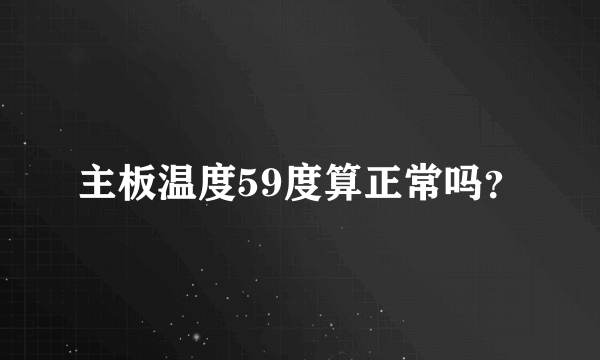 主板温度59度算正常吗?